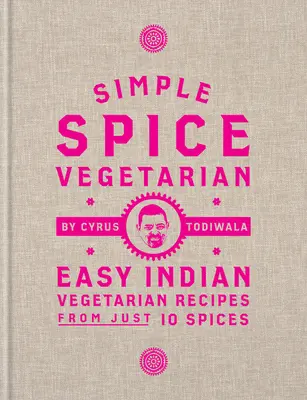 SIMPLE
SPICE
VEGETARIAN

BY CYRUS TODIWALA

EASY INDIAN
VEGETARIAN RECIPES
FROM JUST 10 SPICES